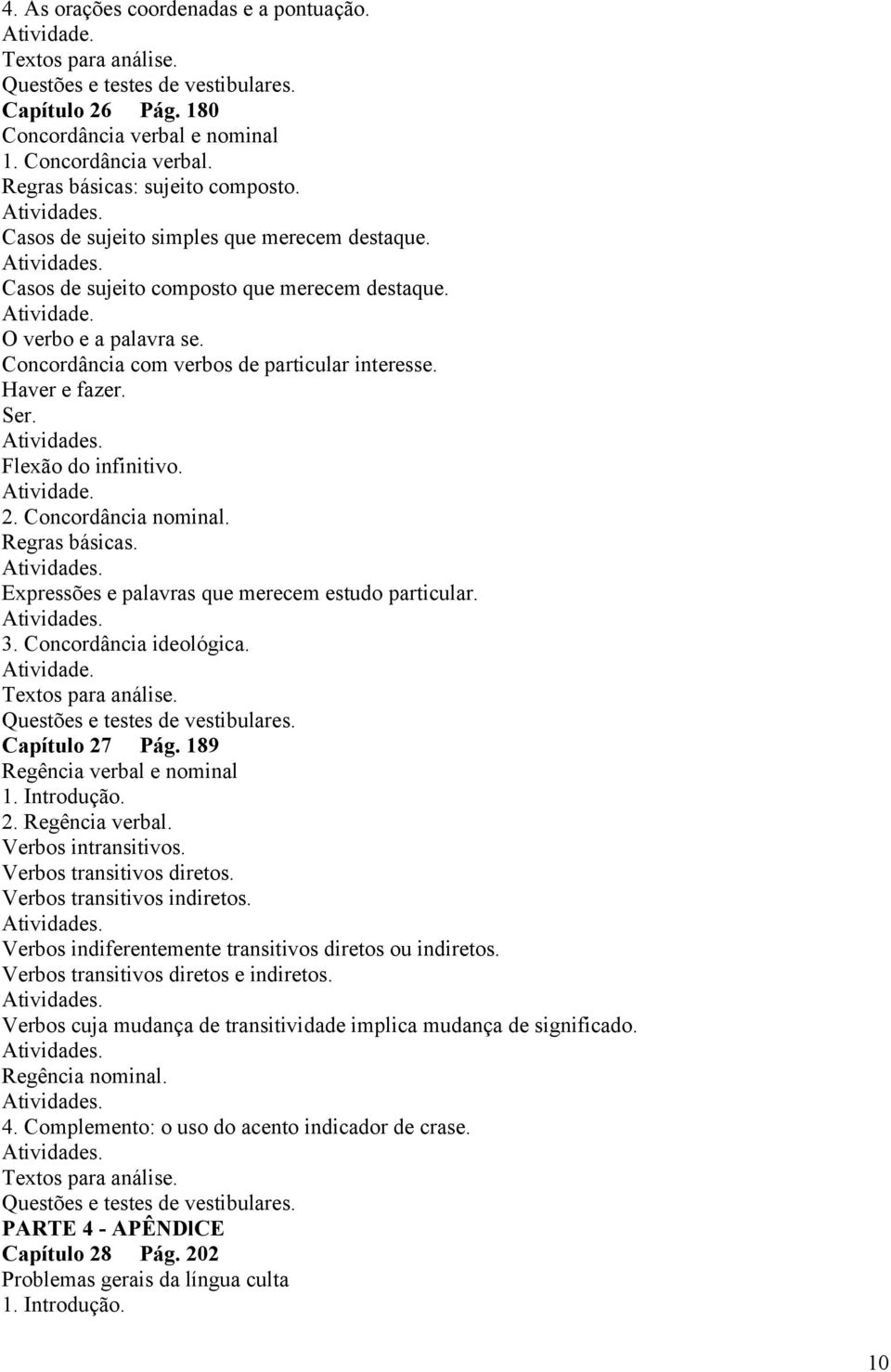 4. As orações coordenadas e a pontuação.
Atividade.
Textos para análise.
Questões e testes de vestibulares.
Capítulo 26 Pág. 180
Concordância verbal e nominal
1. Concordância verbal.
Regras básicas: sujeito composto.
Atividades.
Casos de sujeito simples que merecem destaque.
Atividades.
Casos de sujeito composto que merecem destaque.
Atividade.
O verbo e a palavra se.
Concordância com verbos de particular interesse.
Haver e fazer.
Ser.
Atividades.
Flexão do infinitivo.
Atividade.
2. Concordância nominal.
Regras básicas.
Atividades.
Expressões e palavras que merecem estudo particular.
Atividades.
3. Concordância ideológica.
Atividade.
Textos para análise.
Questões e testes de vestibulares.
Capítulo 27 Pág. 189
Regência verbal e nominal
1. Introdução.
2. Regência verbal.
Verbos intransitivos.
Verbos transitivos diretos.
Verbos transitivos indiretos.
Atividades.
Verbos indiferentemente transitivos diretos ou indiretos.
Verbos transitivos diretos e indiretos.
Atividades.
Verbos cuja mudança de transitividade implica mudança de significado.
Atividades.
Regência nominal.
Atividades.
4. Complemento: o uso do acento indicador de crase.
Atividades.
Textos para análise.
Questões e testes de vestibulares.
PARTE 4 - APÊNDICE
Capítulo 28 Pág. 202
Problemas gerais da língua culta
1. Introdução.

10